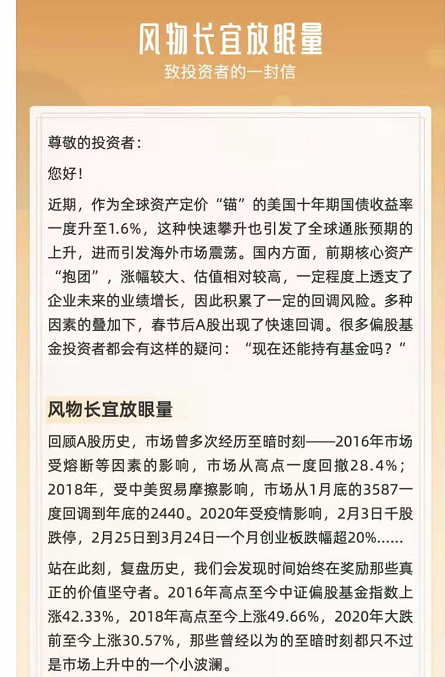 风物长宜放眼量

致投资者的一封信

尊敬的投资者：

您好！

近期，作为全球资产定价“锚”的美国十年期国债收益率一度升至1.6%，这种快速攀升也引发了全球通胀预期的上升，进而引发海外市场震荡。国内方面，前期核心资产“抱团”，涨幅较大、估值相对较高，一定程度上透支了企业未来的业绩增长，因此积累了一定的回调风险。多种因素的叠加下，春节后A股出现了快速回调。很多偏股基金投资者都会有这样的疑问：“现在还能持有基金吗？”

风物长宜放眼量

回顾A股历史，市场曾多次经历至暗时刻——2016年市场受熔断等因素的影响，市场从高点一度回撤28.4%；2018年，受中美贸易摩擦影响，市场从1月底的3587一度回调到年底的2440。2020年受疫情影响，2月3日千股跌停，2月25日到3月24日一个月创业板跌幅超20%......

站在此刻，复盘历史，我们会发现时间始终在奖励那些真正的价值坚守者。2016年高点至今中证偏股基金指数上涨42.33%，2018年高点至今上涨49.66%，2020年大跌前至今上涨30.57%，那些曾经以为的至暗时刻都只不过是市场上升中的一个小波澜。